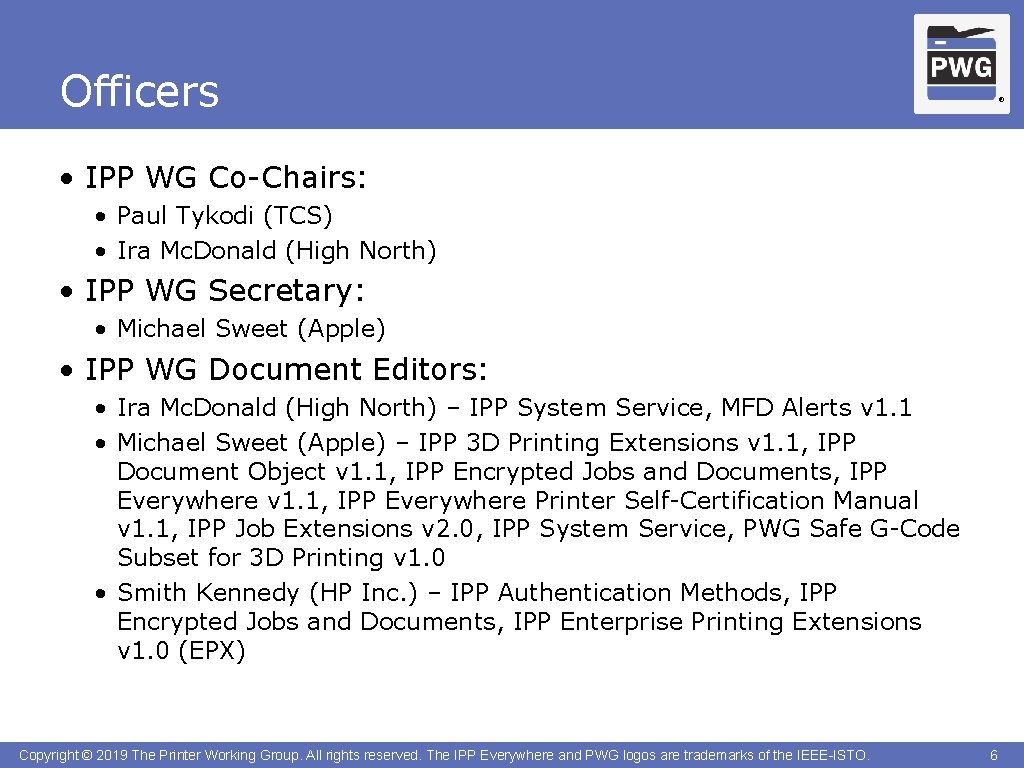 Officers

PWG ®

• IPP WG Co-Chairs:
• Paul Tykodi (TCS)
• Ira Mc.Donald (High North)

• IPP WG Secretary:
• Michael Sweet (Apple)

• IPP WG Document Editors:
• Ira Mc.Donald (High North) – IPP System Service, MFD Alerts v1.1
• Michael Sweet (Apple) – IPP 3D Printing Extensions v1.1, IPP Document Object v1.1, IPP Encrypted Jobs and Documents, IPP Everywhere v1.1, IPP Everywhere Printer Self-Certification Manual v1.1, IPP Job Extensions v2.0, IPP System Service, PWG Safe G-Code Subset for 3D Printing v1.0
• Smith Kennedy (HP Inc.) – IPP Authentication Methods, IPP Encrypted Jobs and Documents, IPP Enterprise Printing Extensions v1.0 (EPX)

Copyright © 2019 The Printer Working Group. All rights reserved. The IPP Everywhere and PWG logos are trademarks of the IEEE-ISTO.

6